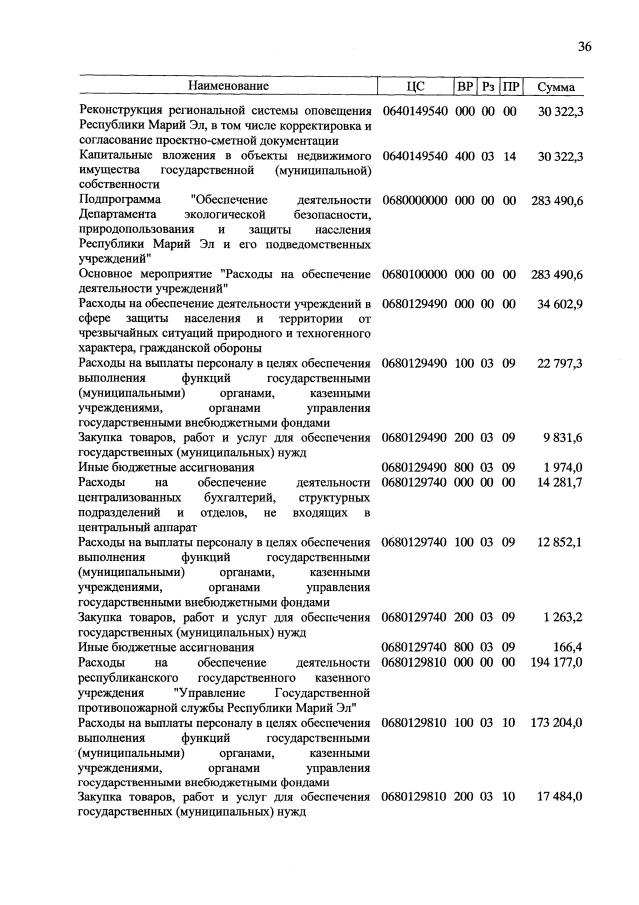 36

| Наименование | ЦС | ВР | Рз | ПР | Сумма |
|---|---|---|---|---|---|
| Реконструкция региональной системы оповещения Республики Марий Эл, в том числе корректировка и согласование проектно-сметной документации | 0640149540 | 000 | 00 | 00 | 30 322,3 |
| Капитальные вложения в объекты недвижимого имущества государственной (муниципальной) собственности | 0640149540 | 400 | 03 | 14 | 30 322,3 |
| Подпрограмма "Обеспечение деятельности Департамента экологической безопасности, природопользования и защиты населения Республики Марий Эл и его подведомственных учреждений" | 0680000000 | 000 | 00 | 00 | 283 490,6 |
| Основное мероприятие "Расходы на обеспечение деятельности учреждений" | 0680100000 | 000 | 00 | 00 | 283 490,6 |
| Расходы на обеспечение деятельности учреждений в сфере защиты населения и территории от чрезвычайных ситуаций природного и техногенного характера, гражданской обороны | 0680129490 | 000 | 00 | 00 | 34 602,9 |
| Расходы на выплаты персоналу в целях обеспечения выполнения функций государственными (муниципальными) органами, казенными учреждениями, органами управления государственными внебюджетными фондами | 0680129490 | 100 | 03 | 09 | 22 797,3 |
| Закупка товаров, работ и услуг для обеспечения государственных (муниципальных) нужд | 0680129490 | 200 | 03 | 09 | 9 831,6 |
| Иные бюджетные ассигнования | 0680129490 | 800 | 03 | 09 | 1 974,0 |
| Расходы на обеспечение деятельности централизованных бухгалтерий, структурных подразделений и отделов, не входящих в центральный аппарат | 0680129740 | 000 | 00 | 00 | 14 281,7 |
| Расходы на выплаты персоналу в целях обеспечения выполнения функций государственными (муниципальными) органами, казенными учреждениями, органами управления государственными внебюджетными фондами | 0680129740 | 100 | 03 | 09 | 12 852,1 |
| Закупка товаров, работ и услуг для обеспечения государственных (муниципальных) нужд | 0680129740 | 200 | 03 | 09 | 1 263,2 |
| Иные бюджетные ассигнования | 0680129740 | 800 | 03 | 09 | 166,4 |
| Расходы на обеспечение деятельности республиканского государственного казенного учреждения "Управление Государственной противопожарной службы Республики Марий Эл" | 0680129810 | 000 | 00 | 00 | 194 177,0 |
| Расходы на выплаты персоналу в целях обеспечения выполнения функций государственными (муниципальными) органами, казенными учреждениями, органами управления государственными внебюджетными фондами | 0680129810 | 100 | 03 | 10 | 173 204,0 |
| Закупка товаров, работ и услуг для обеспечения государственных (муниципальных) нужд | 0680129810 | 200 | 03 | 10 | 17 484,0 |